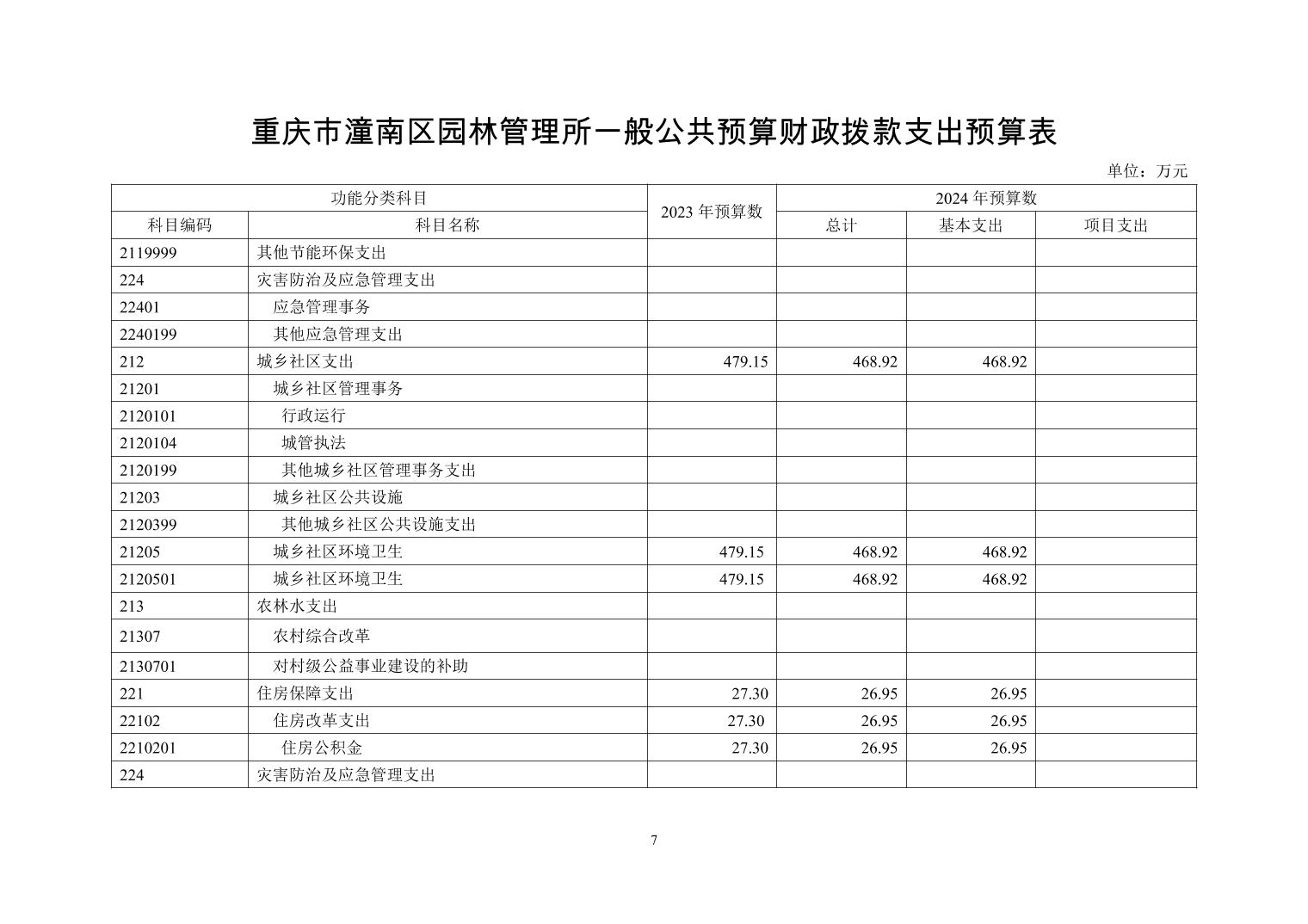 重庆市潼南区园林管理所一般公共预算财政拨款支出预算表

单位：万元

| 功能分类科目 | | 2023 年预算数 | 2024 年预算数 | | |
|---|---|---|---|---|---|
| 科目编码 | 科目名称 | | 总计 | 基本支出 | 项目支出 |
| 2119999 | 其他节能环保支出 | | | | |
| 224 | 灾害防治及应急管理支出 | | | | |
| 22401 | 应急管理事务 | | | | |
| 2240199 | 其他应急管理支出 | | | | |
| 212 | 城乡社区支出 | 479.15 | 468.92 | 468.92 | |
| 21201 | 城乡社区管理事务 | | | | |
| 2120101 | 行政运行 | | | | |
| 2120104 | 城管执法 | | | | |
| 2120199 | 其他城乡社区管理事务支出 | | | | |
| 21203 | 城乡社区公共设施 | | | | |
| 2120399 | 其他城乡社区公共设施支出 | | | | |
| 21205 | 城乡社区环境卫生 | 479.15 | 468.92 | 468.92 | |
| 2120501 | 城乡社区环境卫生 | 479.15 | 468.92 | 468.92 | |
| 213 | 农林水支出 | | | | |
| 21307 | 农村综合改革 | | | | |
| 2130701 | 对村级公益事业建设的补助 | | | | |
| 221 | 住房保障支出 | 27.30 | 26.95 | 26.95 | |
| 22102 | 住房改革支出 | 27.30 | 26.95 | 26.95 | |
| 2210201 | 住房公积金 | 27.30 | 26.95 | 26.95 | |
| 224 | 灾害防治及应急管理支出 | | | | |

7